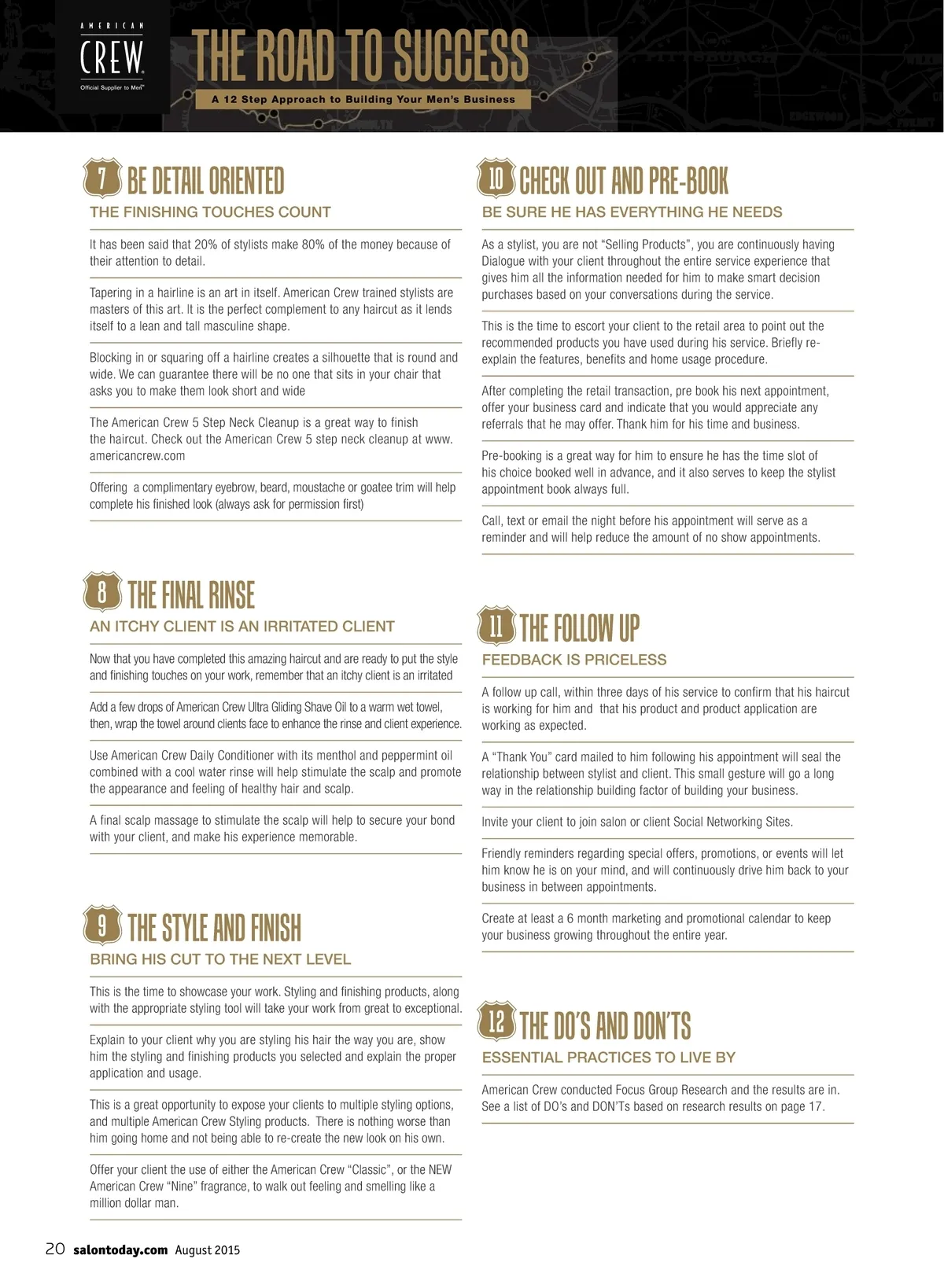 AMERICAN CREW Official Supplier to Men™

THE ROAD TO SUCCESS

A 12 Step Approach to Building Your Men's Business

7 BE DETAIL ORIENTED

THE FINISHING TOUCHES COUNT

It has been said that 20% of stylists make 80% of the money because of their attention to detail.

Tapering in a hairline is an art in itself. American Crew trained stylists are masters of this art. It is the perfect complement to any haircut as it lends itself to a lean and tall masculine shape.

Blocking in or squaring off a hairline creates a silhouette that is round and wide. We can guarantee there will be no one that sits in your chair that asks you to make them look short and wide

The American Crew 5 Step Neck Cleanup is a great way to finish the haircut. Check out the American Crew 5 step neck cleanup at www.americancrew.com

Offering a complimentary eyebrow, beard, moustache or goatee trim will help complete his finished look (always ask for permission first)

8 THE FINAL RINSE

AN ITCHY CLIENT IS AN IRRITATED CLIENT

Now that you have completed this amazing haircut and are ready to put the style and finishing touches on your work, remember that an itchy client is an irritated

Add a few drops of American Crew Ultra Gliding Shave Oil to a warm wet towel, then, wrap the towel around clients face to enhance the rinse and client experience.

Use American Crew Daily Conditioner with its menthol and peppermint oil combined with a cool water rinse will help stimulate the scalp and promote the appearance and feeling of healthy hair and scalp.

A final scalp massage to stimulate the scalp will help to secure your bond with your client, and make his experience memorable.

9 THE STYLE AND FINISH

BRING HIS CUT TO THE NEXT LEVEL

This is the time to showcase your work. Styling and finishing products, along with the appropriate styling tool will take your work from great to exceptional.

Explain to your client why you are styling his hair the way you are, show him the styling and finishing products you selected and explain the proper application and usage.

This is a great opportunity to expose your clients to multiple styling options, and multiple American Crew Styling products. There is nothing worse than him going home and not being able to re-create the new look on his own.

Offer your client the use of either the American Crew "Classic", or the NEW American Crew "Nine" fragrance, to walk out feeling and smelling like a million dollar man.

10 CHECK OUT AND PRE-BOOK

BE SURE HE HAS EVERYTHING HE NEEDS

As a stylist, you are not "Selling Products", you are continuously having Dialogue with your client throughout the entire service experience that gives him all the information needed for him to make smart decision purchases based on your conversations during the service.

This is the time to escort your client to the retail area to point out the recommended products you have used during his service. Briefly re-explain the features, benefits and home usage procedure.

After completing the retail transaction, pre book his next appointment, offer your business card and indicate that you would appreciate any referrals that he may offer. Thank him for his time and business.

Pre-booking is a great way for him to ensure he has the time slot of his choice booked well in advance, and it also serves to keep the stylist appointment book always full.

Call, text or email the night before his appointment will serve as a reminder and will help reduce the amount of no show appointments.

11 THE FOLLOW UP

FEEDBACK IS PRICELESS

A follow up call, within three days of his service to confirm that his haircut is working for him and that his product and product application are working as expected.

A "Thank You" card mailed to him following his appointment will seal the relationship between stylist and client. This small gesture will go a long way in the relationship building factor of building your business.

Invite your client to join salon or client Social Networking Sites.

Friendly reminders regarding special offers, promotions, or events will let him know he is on your mind, and will continuously drive him back to your business in between appointments.

Create at least a 6 month marketing and promotional calendar to keep your business growing throughout the entire year.

12 THE DO'S AND DON'TS

ESSENTIAL PRACTICES TO LIVE BY

American Crew conducted Focus Group Research and the results are in. See a list of DO's and DON'Ts based on research results on page 17.

20 salontoday.com August 2015